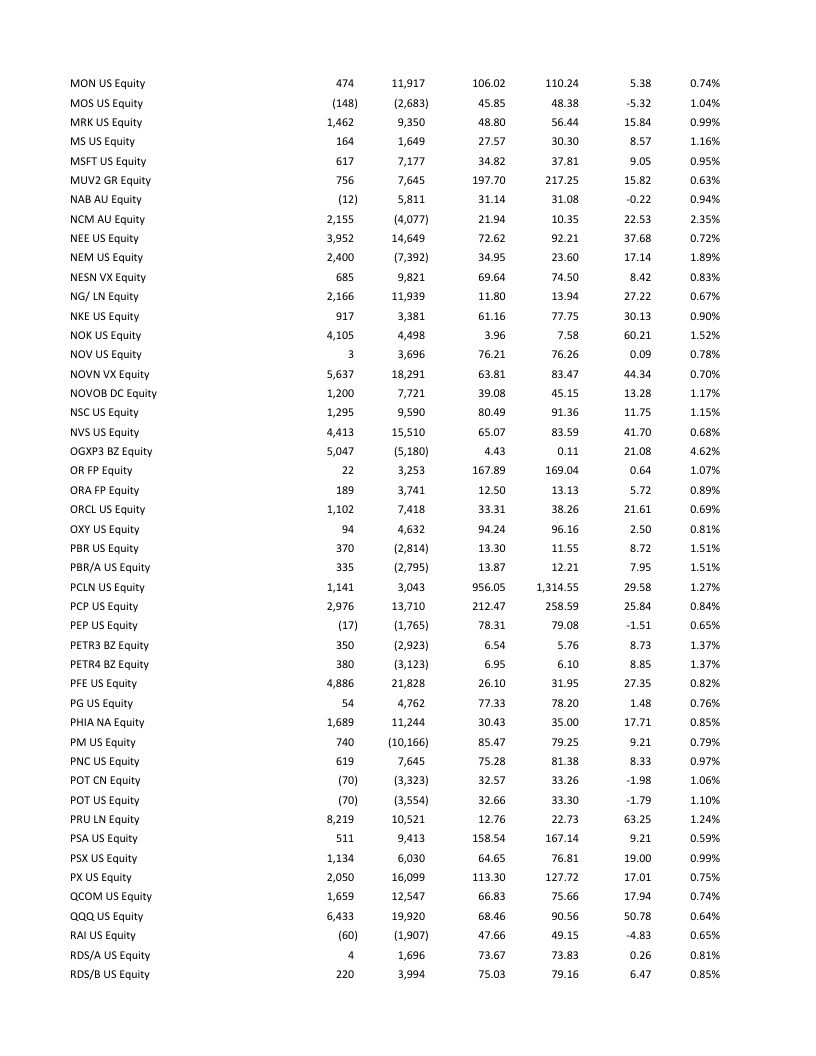 | | | | | | | |
|---|---|---|---|---|---|---|
| MON US Equity | 474 | 11,917 | 106.02 | 110.24 | 5.38 | 0.74% |
| MOS US Equity | (148) | (2,683) | 45.85 | 48.38 | -5.32 | 1.04% |
| MRK US Equity | 1,462 | 9,350 | 48.80 | 56.44 | 15.84 | 0.99% |
| MS US Equity | 164 | 1,649 | 27.57 | 30.30 | 8.57 | 1.16% |
| MSFT US Equity | 617 | 7,177 | 34.82 | 37.81 | 9.05 | 0.95% |
| MUV2 GR Equity | 756 | 7,645 | 197.70 | 217.25 | 15.82 | 0.63% |
| NAB AU Equity | (12) | 5,811 | 31.14 | 31.08 | -0.22 | 0.94% |
| NCM AU Equity | 2,155 | (4,077) | 21.94 | 10.35 | 22.53 | 2.35% |
| NEE US Equity | 3,952 | 14,649 | 72.62 | 92.21 | 37.68 | 0.72% |
| NEM US Equity | 2,400 | (7,392) | 34.95 | 23.60 | 17.14 | 1.89% |
| NESN VX Equity | 685 | 9,821 | 69.64 | 74.50 | 8.42 | 0.83% |
| NG/ LN Equity | 2,166 | 11,939 | 11.80 | 13.94 | 27.22 | 0.67% |
| NKE US Equity | 917 | 3,381 | 61.16 | 77.75 | 30.13 | 0.90% |
| NOK US Equity | 4,105 | 4,498 | 3.96 | 7.58 | 60.21 | 1.52% |
| NOV US Equity | 3 | 3,696 | 76.21 | 76.26 | 0.09 | 0.78% |
| NOVN VX Equity | 5,637 | 18,291 | 63.81 | 83.47 | 44.34 | 0.70% |
| NOVOB DC Equity | 1,200 | 7,721 | 39.08 | 45.15 | 13.28 | 1.17% |
| NSC US Equity | 1,295 | 9,590 | 80.49 | 91.36 | 11.75 | 1.15% |
| NVS US Equity | 4,413 | 15,510 | 65.07 | 83.59 | 41.70 | 0.68% |
| OGXP3 BZ Equity | 5,047 | (5,180) | 4.43 | 0.11 | 21.08 | 4.62% |
| OR FP Equity | 22 | 3,253 | 167.89 | 169.04 | 0.64 | 1.07% |
| ORA FP Equity | 189 | 3,741 | 12.50 | 13.13 | 5.72 | 0.89% |
| ORCL US Equity | 1,102 | 7,418 | 33.31 | 38.26 | 21.61 | 0.69% |
| OXY US Equity | 94 | 4,632 | 94.24 | 96.16 | 2.50 | 0.81% |
| PBR US Equity | 370 | (2,814) | 13.30 | 11.55 | 8.72 | 1.51% |
| PBR/A US Equity | 335 | (2,795) | 13.87 | 12.21 | 7.95 | 1.51% |
| PCLN US Equity | 1,141 | 3,043 | 956.05 | 1,314.55 | 29.58 | 1.27% |
| PCP US Equity | 2,976 | 13,710 | 212.47 | 258.59 | 25.84 | 0.84% |
| PEP US Equity | (17) | (1,765) | 78.31 | 79.08 | -1.51 | 0.65% |
| PETR3 BZ Equity | 350 | (2,923) | 6.54 | 5.76 | 8.73 | 1.37% |
| PETR4 BZ Equity | 380 | (3,123) | 6.95 | 6.10 | 8.85 | 1.37% |
| PFE US Equity | 4,886 | 21,828 | 26.10 | 31.95 | 27.35 | 0.82% |
| PG US Equity | 54 | 4,762 | 77.33 | 78.20 | 1.48 | 0.76% |
| PHIA NA Equity | 1,689 | 11,244 | 30.43 | 35.00 | 17.71 | 0.85% |
| PM US Equity | 740 | (10,166) | 85.47 | 79.25 | 9.21 | 0.79% |
| PNC US Equity | 619 | 7,645 | 75.28 | 81.38 | 8.33 | 0.97% |
| POT CN Equity | (70) | (3,323) | 32.57 | 33.26 | -1.98 | 1.06% |
| POT US Equity | (70) | (3,554) | 32.66 | 33.30 | -1.79 | 1.10% |
| PRU LN Equity | 8,219 | 10,521 | 12.76 | 22.73 | 63.25 | 1.24% |
| PSA US Equity | 511 | 9,413 | 158.54 | 167.14 | 9.21 | 0.59% |
| PSX US Equity | 1,134 | 6,030 | 64.65 | 76.81 | 19.00 | 0.99% |
| PX US Equity | 2,050 | 16,099 | 113.30 | 127.72 | 17.01 | 0.75% |
| QCOM US Equity | 1,659 | 12,547 | 66.83 | 75.66 | 17.94 | 0.74% |
| QQQ US Equity | 6,433 | 19,920 | 68.46 | 90.56 | 50.78 | 0.64% |
| RAI US Equity | (60) | (1,907) | 47.66 | 49.15 | -4.83 | 0.65% |
| RDS/A US Equity | 4 | 1,696 | 73.67 | 73.83 | 0.26 | 0.81% |
| RDS/B US Equity | 220 | 3,994 | 75.03 | 79.16 | 6.47 | 0.85% |